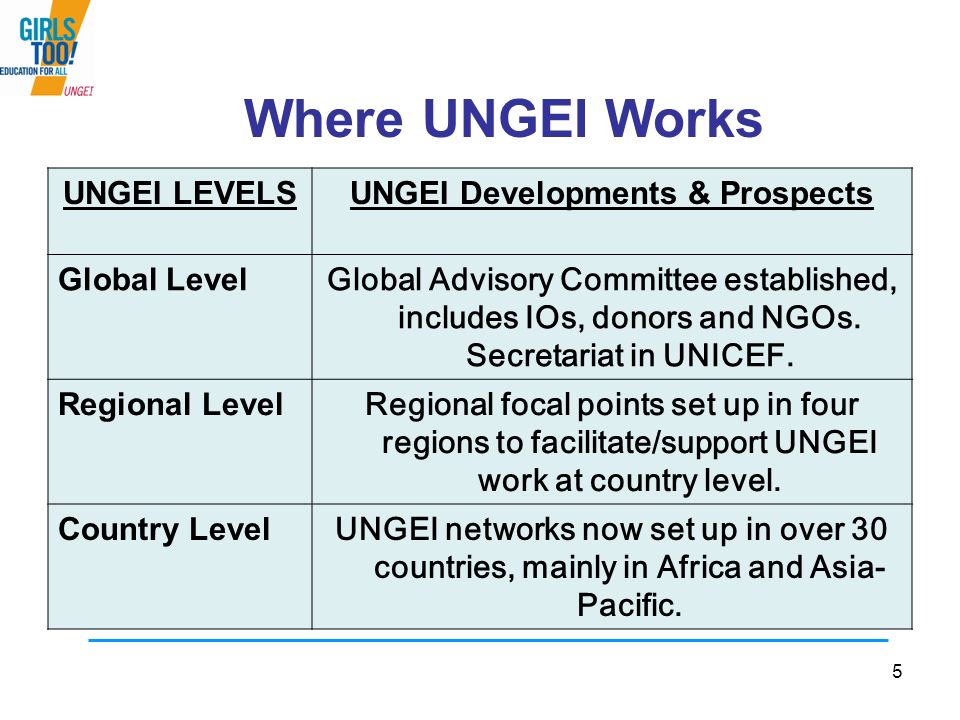 GIRLS TOO! EDUCATION FOR ALL UNGEI

Where UNGEI Works

| UNGEI LEVELS | UNGEI Developments & Prospects |
|---|---|
| Global Level | Global Advisory Committee established, includes IOs, donors and NGOs. Secretariat in UNICEF. |
| Regional Level | Regional focal points set up in four regions to facilitate/support UNGEI work at country level. |
| Country Level | UNGEI networks now set up in over 30 countries, mainly in Africa and Asia-Pacific. |

5